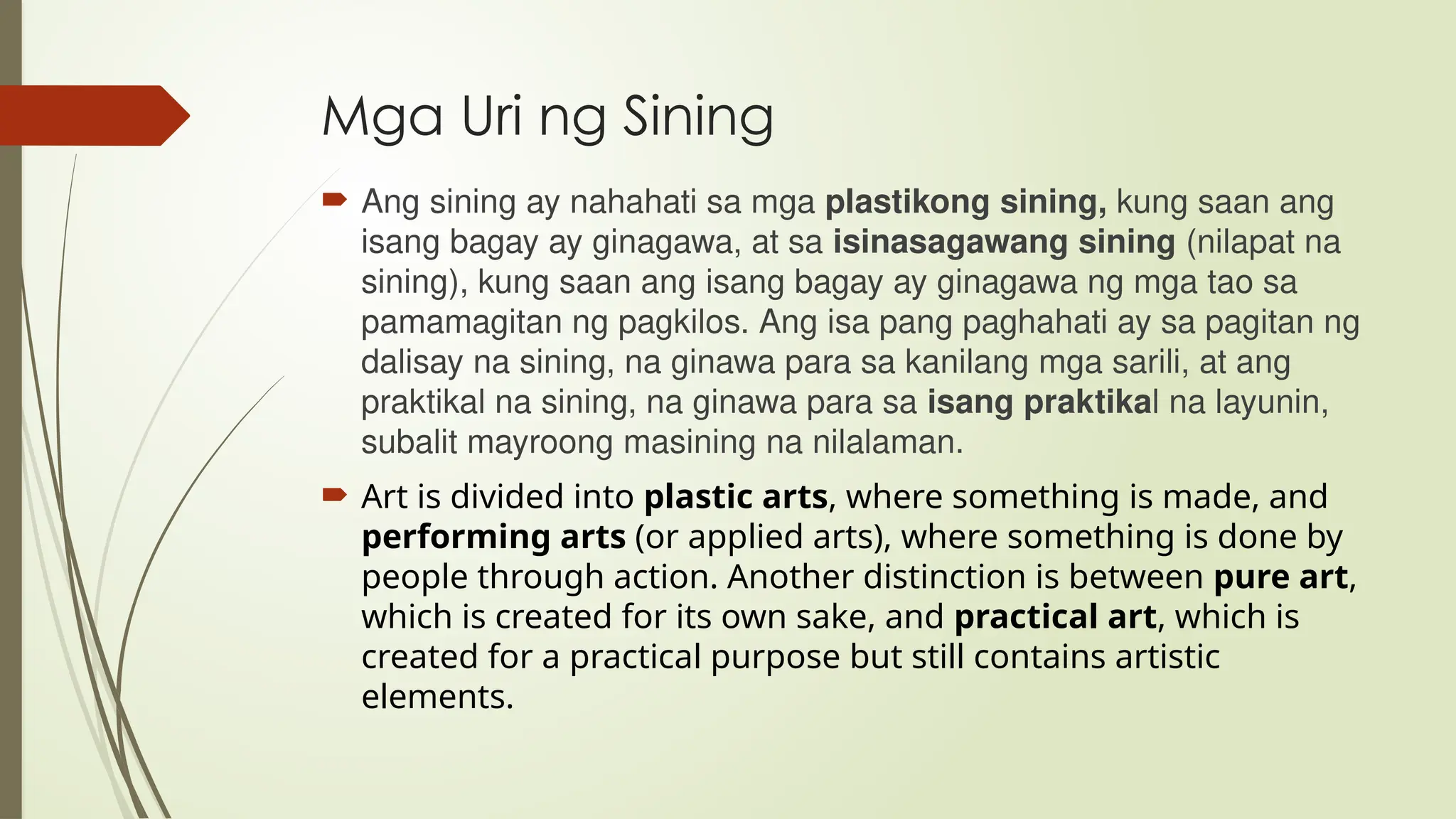 Mga Uri ng Sining

Ang sining ay nahahati sa mga plastikong sining, kung saan ang isang bagay ay ginagawa, at sa isinasagawang sining (nilapat na sining), kung saan ang isang bagay ay ginagawa ng mga tao sa pamamagitan ng pagkilos. Ang isa pang paghahati ay sa pagitan ng dalisay na sining, na ginawa para sa kanilang mga sarili, at ang praktikal na sining, na ginawa para sa isang praktikal na layunin, subalit mayroong masining na nilalaman.

Art is divided into plastic arts, where something is made, and performing arts (or applied arts), where something is done by people through action. Another distinction is between pure art, which is created for its own sake, and practical art, which is created for a practical purpose but still contains artistic elements.